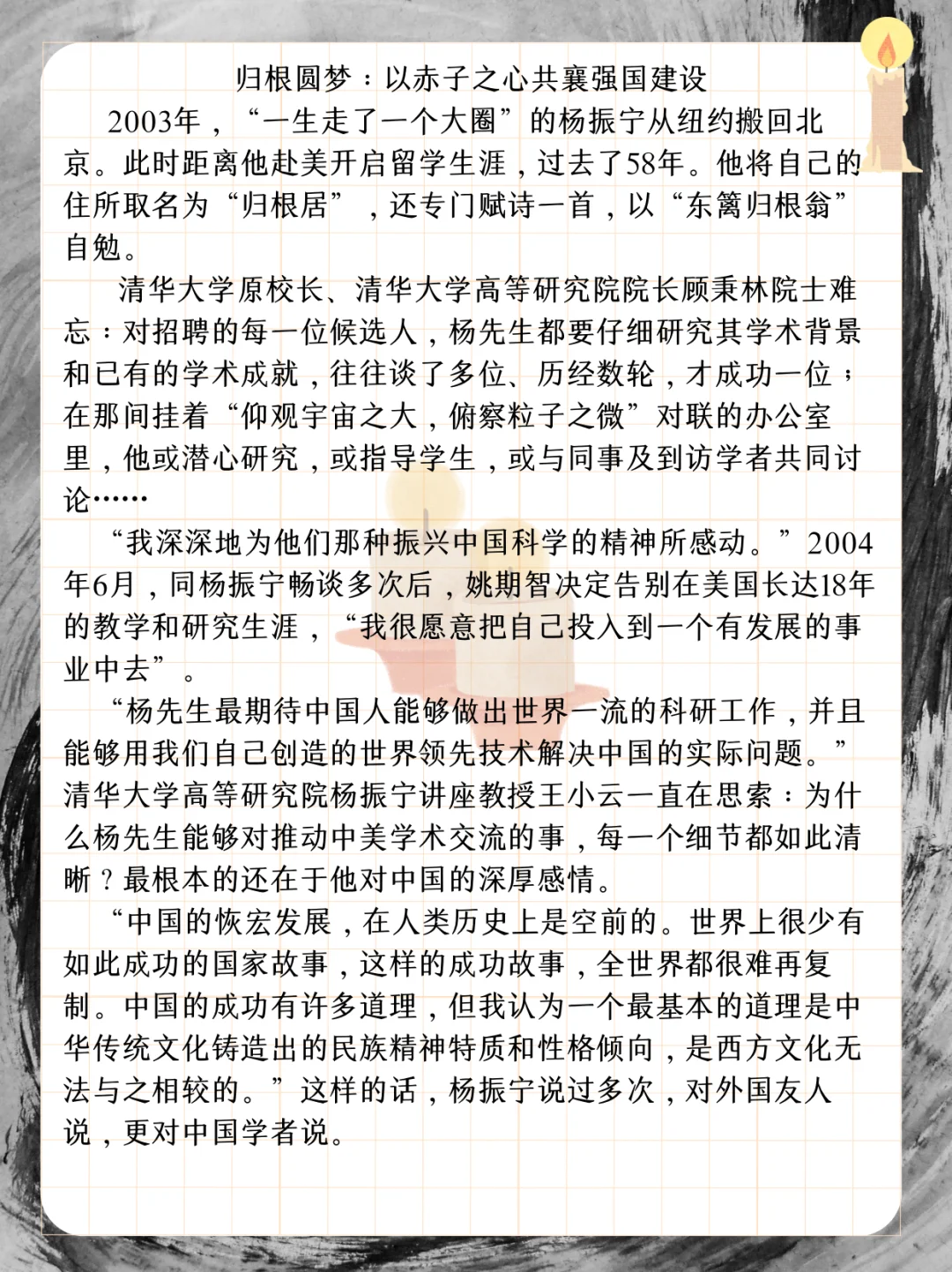 归根圆梦：以赤子之心共襄强国建设

2003年，“一生走了一个大圈”的杨振宁从纽约搬回北京。此时距离他赴美开启留学生涯，过去了58年。他将自己的住所取名为“归根居”，还专门赋诗一首，以“东篱归根翁”自勉。

清华大学原校长、清华大学高等研究院院长顾秉林院士难忘：对招聘的每一位候选人，杨先生都要仔细研究其学术背景和已有的学术成就，往往谈了多位、历经数轮，才成功一位；在那间挂着“仰观宇宙之大，俯察粒子之微”对联的办公室里，他或潜心研究，或指导学生，或与同事及到访学者共同讨论……

“我深深地为他们那种振兴中国科学的精神所感动。”2004年6月，同杨振宁畅谈多次后，姚期智决定告别在美国长达18年的教学和研究生涯，“我很愿意把自己投入到一个有发展的事业中去”。

“杨先生最期待中国人能够做出世界一流的科研工作，并且能够用我们自己创造的世界领先技术解决中国的实际问题。”清华大学高等研究院杨振宁讲座教授王小云一直在思索：为什么杨先生能够对推动中美学术交流的事，每一个细节都如此清晰？最根本的还在于他对中国的深厚感情。

“中国的恢宏发展，在人类历史上是空前的。世界上很少有如此成功的国家故事，这样的成功故事，全世界都很难再复制。中国的成功有许多道理，但我认为一个最基本的道理是中华传统文化铸造出的民族精神特质和性格倾向，是西方文化无法与之相较的。”这样的话，杨振宁说过多次，对外国友人说，更对中国学者说。